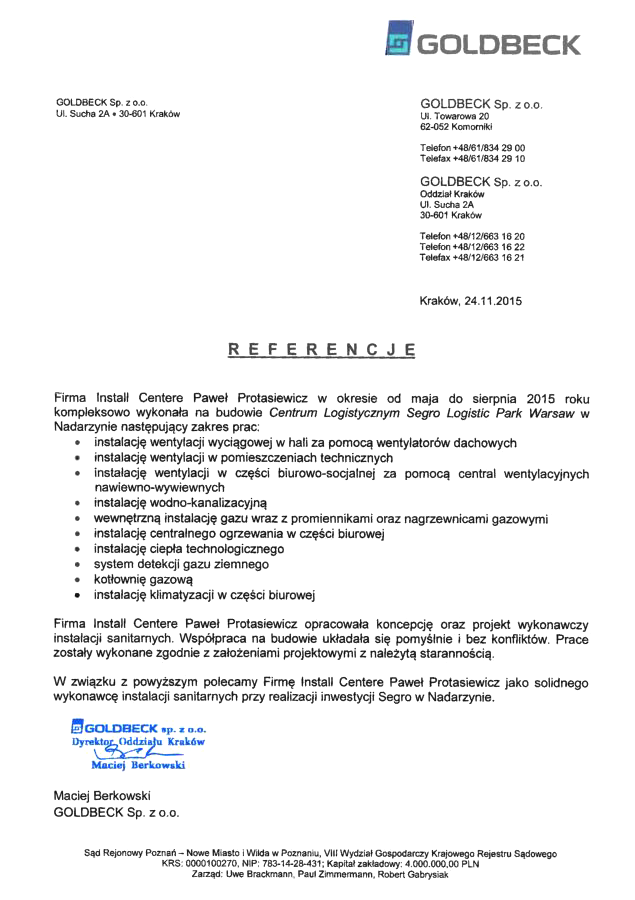 GOLDBECK

GOLDBECK Sp. z o.o.
Ul. Sucha 2A • 30-601 Kraków

GOLDBECK Sp. z o.o.
Ul. Towarowa 20
62-052 Komorniki

Telefon +48/61/834 29 00
Telefax +48/61/834 29 10

GOLDBECK Sp. z o.o.
Oddział Kraków
Ul. Sucha 2A
30-601 Kraków

Telefon +48/12/663 16 20
Telefon +48/12/663 16 22
Telefax +48/12/663 16 21

Kraków, 24.11.2015

REFERENCJE

Firma Install Centere Paweł Protasiewicz w okresie od maja do sierpnia 2015 roku kompleksowo wykonała na budowie Centrum Logistycznym Segro Logistic Park Warsaw w Nadarzynie następujący zakres prac:
• instalację wentylacji wyciągowej w hali za pomocą wentylatorów dachowych
• instalację wentylacji w pomieszczeniach technicznych
• instalację wentylacji w części biurowo-socjalnej za pomocą central wentylacyjnych nawiewno-wywiewnych
• instalację wodno-kanalizacyjną
• wewnętrzną instalację gazu wraz z promiennikami oraz nagrzewnicami gazowymi
• instalację centralnego ogrzewania w części biurowej
• instalację ciepła technologicznego
• system detekcji gazu ziemnego
• kotłownię gazową
• instalację klimatyzacji w części biurowej

Firma Install Centere Paweł Protasiewicz opracowała koncepcję oraz projekt wykonawczy instalacji sanitarnych. Współpraca na budowie układała się pomyślnie i bez konfliktów. Prace zostały wykonane zgodnie z założeniami projektowymi z należytą starannością.

W związku z powyższym polecamy Firmę Install Centere Paweł Protasiewicz jako solidnego wykonawcę instalacji sanitarnych przy realizacji inwestycji Segro w Nadarzynie.

GOLDBECK sp. z o.o.
Dyrektor Oddziału Kraków
Maciej Berkowski

Maciej Berkowski
GOLDBECK Sp. z o.o.

Sąd Rejonowy Poznań – Nowe Miasto i Wilda w Poznaniu, VIII Wydział Gospodarczy Krajowego Rejestru Sądowego
KRS: 0000100270, NIP: 783-14-28-431; Kapitał zakładowy: 4.000.000,00 PLN
Zarząd: Uwe Brackmann, Paul Zimmermann, Robert Gabrysiak